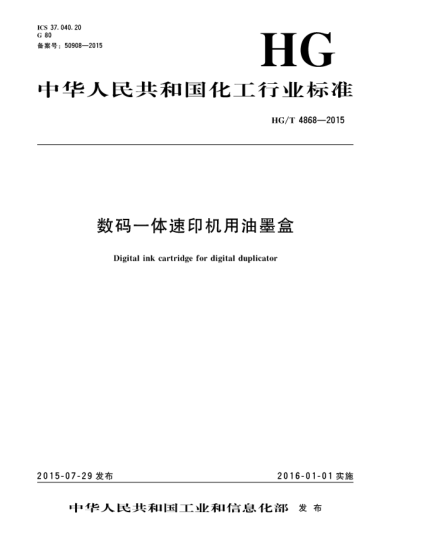 ICS 37.040.20
G 80
备案号：50908—2015

HG

中华人民共和国化工行业标准

HG/T 4868—2015

数码一体速印机用油墨盒

Digital ink cartridge for digital duplicator

2015-07-29 发布

2016-01-01 实施

中华人民共和国工业和信息化部 发布